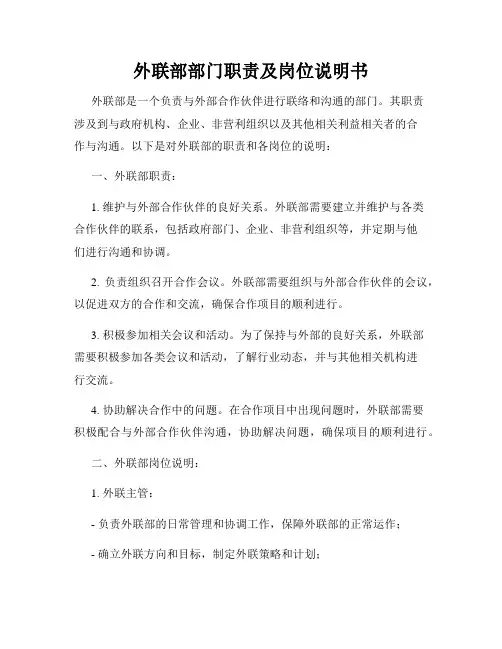 外联部部门职责及岗位说明书

外联部是一个负责与外部合作伙伴进行联络和沟通的部门。其职责涉及到与政府机构、企业、非营利组织以及其他相关利益相关者的合作与沟通。以下是对外联部的职责和各岗位的说明：

一、外联部职责：

1. 维护与外部合作伙伴的良好关系。外联部需要建立并维护与各类合作伙伴的联系，包括政府部门、企业、非营利组织等，并定期与他们进行沟通和协调。

2. 负责组织召开合作会议。外联部需要组织与外部合作伙伴的会议，以促进双方的合作和交流，确保合作项目的顺利进行。

3. 积极参加相关会议和活动。为了保持与外部的良好关系，外联部需要积极参加各类会议和活动，了解行业动态，并与其他相关机构进行交流。

4. 协助解决合作中的问题。在合作项目中出现问题时，外联部需要积极配合与外部合作伙伴沟通，协助解决问题，确保项目的顺利进行。

二、外联部岗位说明：

1. 外联主管：

- 负责外联部的日常管理和协调工作，保障外联部的正常运作；

- 确立外联方向和目标，制定外联策略和计划；